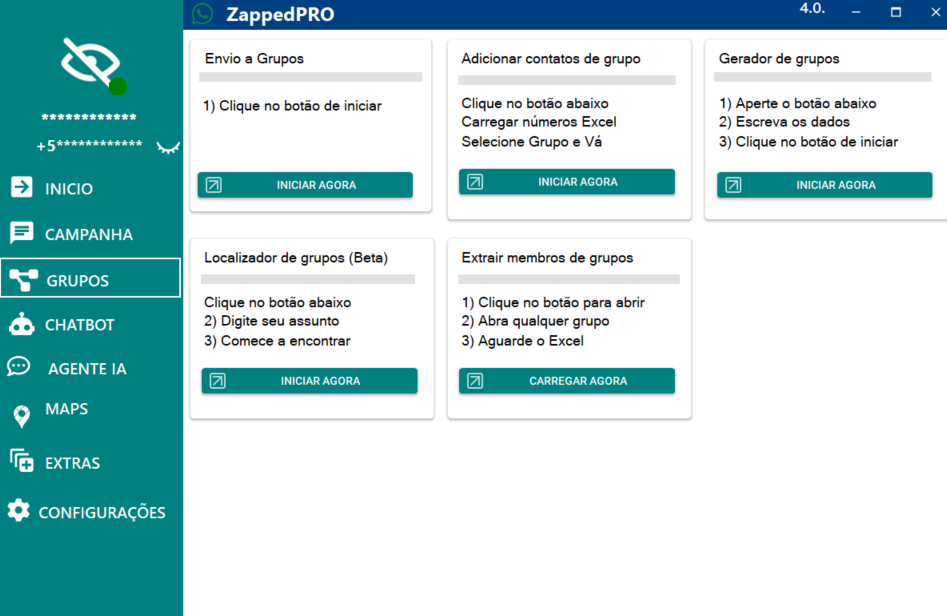 ZappedPRO

4.0.

************

+5************

INICIO

CAMPANHA

GRUPOS

CHATBOT

AGENTE IA

MAPS

EXTRAS

CONFIGURAÇÕES

Envio a Grupos

1) Clique no botão de iniciar

INICIAR AGORA

Adicionar contatos de grupo

Clique no botão abaixo
Carregar números Excel
Selecione Grupo e Vá

INICIAR AGORA

Gerador de grupos

1) Aperte o botão abaixo
2) Escreva os dados
3) Clique no botão de iniciar

INICIAR AGORA

Localizador de grupos (Beta)

Clique no botão abaixo
2) Digite seu assunto
3) Comece a encontrar

INICIAR AGORA

Extrair membros de grupos

1) Clique no botão para abrir
2) Abra qualquer grupo
3) Aguarde o Excel

CARREGAR AGORA